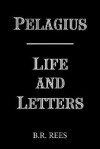 PELAGIUS

LIFE AND LETTERS

B.R. REES